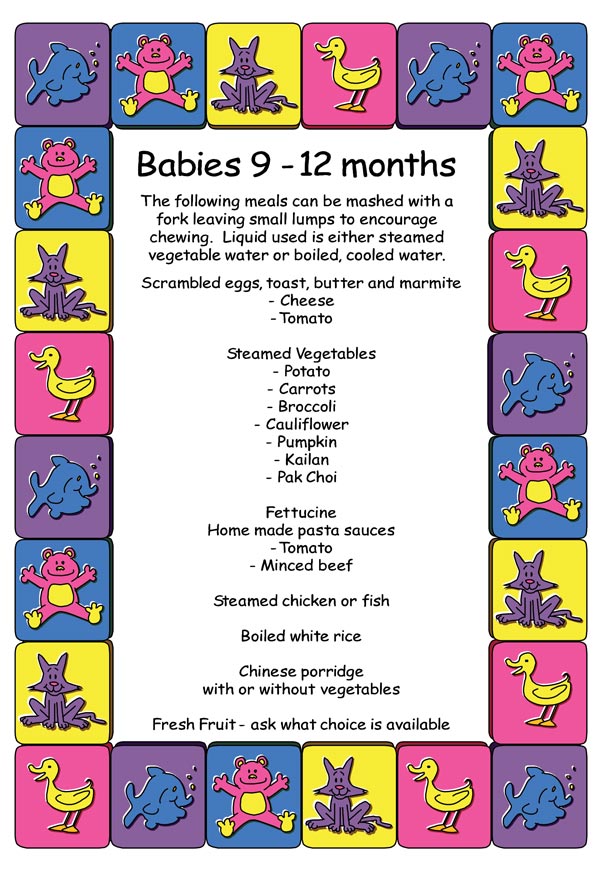 Babies 9 - 12 months

The following meals can be mashed with a fork leaving small lumps to encourage chewing. Liquid used is either steamed vegetable water or boiled, cooled water.

Scrambled eggs, toast, butter and marmite
- Cheese
- Tomato

Steamed Vegetables
- Potato
- Carrots
- Broccoli
- Cauliflower
- Pumpkin
- Kailan
- Pak Choi

Fettucine
Home made pasta sauces
- Tomato
- Minced beef

Steamed chicken or fish

Boiled white rice

Chinese porridge
with or without vegetables

Fresh Fruit - ask what choice is available